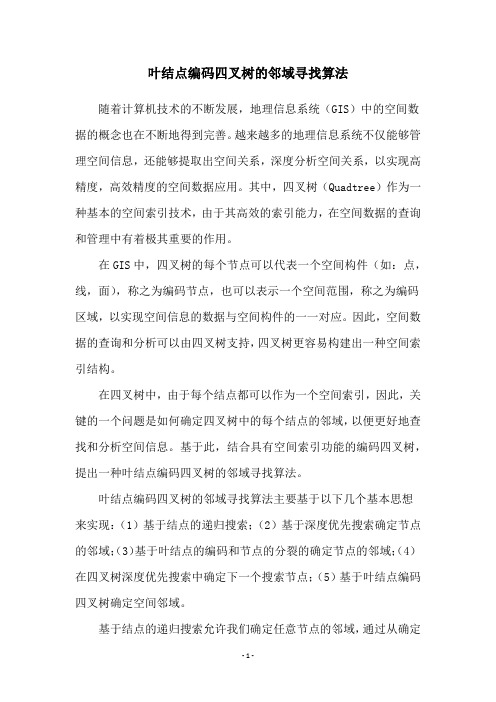 叶结点编码四叉树的邻域寻找算法

随着计算机技术的不断发展，地理信息系统（GIS）中的空间数据的概念也在不断地得到完善。越来越多的地理信息系统不仅能够管理空间信息，还能够提取出空间关系，深度分析空间关系，以实现高精度，高效精度的空间数据应用。其中，四叉树（Quadtree）作为一种基本的空间索引技术，由于其高效的索引能力，在空间数据的查询和管理中有着极其重要的作用。

在GIS中，四叉树的每个节点可以代表一个空间构件（如：点，线，面），称之为编码节点，也可以表示一个空间范围，称之为编码区域，以实现空间信息的数据与空间构件的一一对应。因此，空间数据的查询和分析可以由四叉树支持，四叉树更容易构建出一种空间索引结构。

在四叉树中，由于每个结点都可以作为一个空间索引，因此，关键的一个问题是如何确定四叉树中的每个结点的邻域，以便更好地查找和分析空间信息。基于此，结合具有空间索引功能的编码四叉树，提出一种叶结点编码四叉树的邻域寻找算法。

叶结点编码四叉树的邻域寻找算法主要基于以下几个基本思想来实现：（1）基于结点的递归搜索；（2）基于深度优先搜索确定节点的邻域；(3)基于叶结点的编码和节点的分裂的确定节点的邻域；(4）在四叉树深度优先搜索中确定下一个搜索节点；（5）基于叶结点编码四叉树确定空间邻域。

基于结点的递归搜索允许我们确定任意节点的邻域，通过从确定

-1-